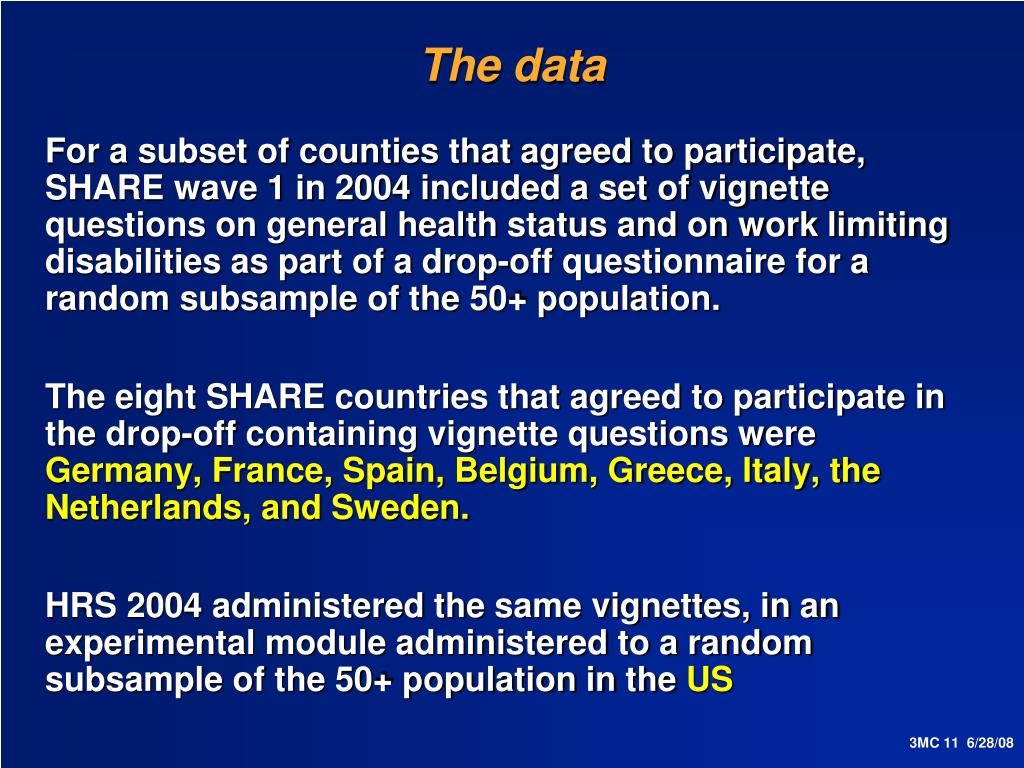 The data

For a subset of counties that agreed to participate, SHARE wave 1 in 2004 included a set of vignette questions on general health status and on work limiting disabilities as part of a drop-off questionnaire for a random subsample of the 50+ population.

The eight SHARE countries that agreed to participate in the drop-off containing vignette questions were Germany, France, Spain, Belgium, Greece, Italy, the Netherlands, and Sweden.

HRS 2004 administered the same vignettes, in an experimental module administered to a random subsample of the 50+ population in the US

3MC 11 6/28/08